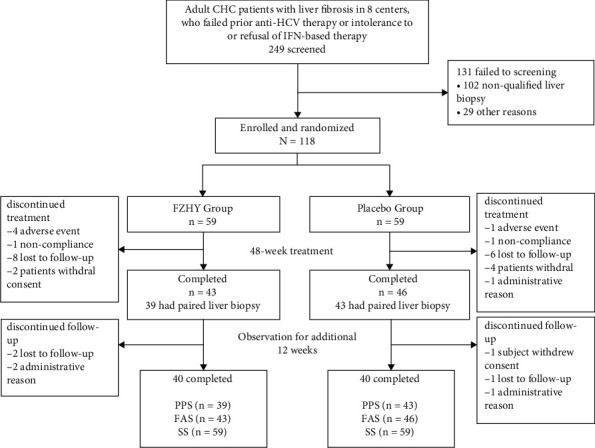 Adult CHC patients with liver fibrosis in 8 centers, who failed prior anti-HCV therapy or intolerance to or refusal of IFN-based therapy
249 screened

131 failed to screening
• 102 non-qualified liver biopsy
• 29 other reasons

Enrolled and randomized
N = 118

discontinued treatment
−4 adverse event
−1 non-compliance
−8 lost to follow-up
−2 patients withdral consent

FZHY Group
n = 59

Placebo Group
n = 59

discontinued treatment
−1 adverse event
−1 non-compliance
−6 lost to follow-up
−4 patients withdral
−1 administrative reason

48-week treatment

Completed
n = 43
39 had paired liver biopsy

Completed
n = 46
43 had paired liver biopsy

discontinued follow-up
−2 lost to follow-up
−2 administrative reason

Observation for additional 12 weeks

discontinued follow-up
−1 subject withdrew consent
−1 lost to follow-up
−1 administrative reason

40 completed

PPS (n = 39)
FAS (n = 43)
SS (n = 59)

40 completed

PPS (n = 43)
FAS (n = 46)
SS (n = 59)